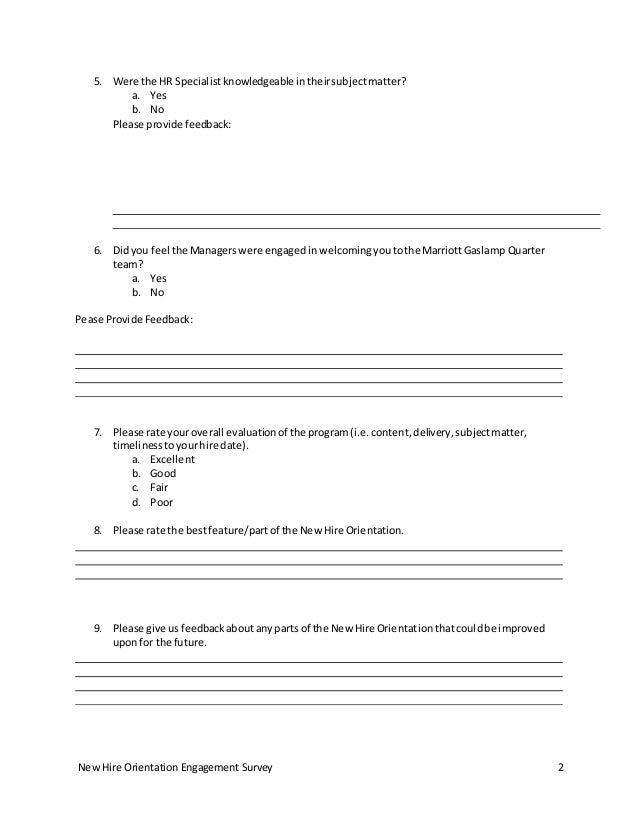 5. Were the HR Specialist knowledgeable in their subject matter?
a. Yes
b. No
Please provide feedback:

6. Did you feel the Managers were engaged in welcoming you to the Marriott Gaslamp Quarter team?
a. Yes
b. No

Pease Provide Feedback:

7. Please rate your overall evaluation of the program (i.e. content, delivery, subject matter, timeliness to your hire date).
a. Excellent
b. Good
c. Fair
d. Poor

8. Please rate the best feature/part of the New Hire Orientation.

9. Please give us feedback about any parts of the New Hire Orientation that could be improved upon for the future.

New Hire Orientation Engagement Survey 2